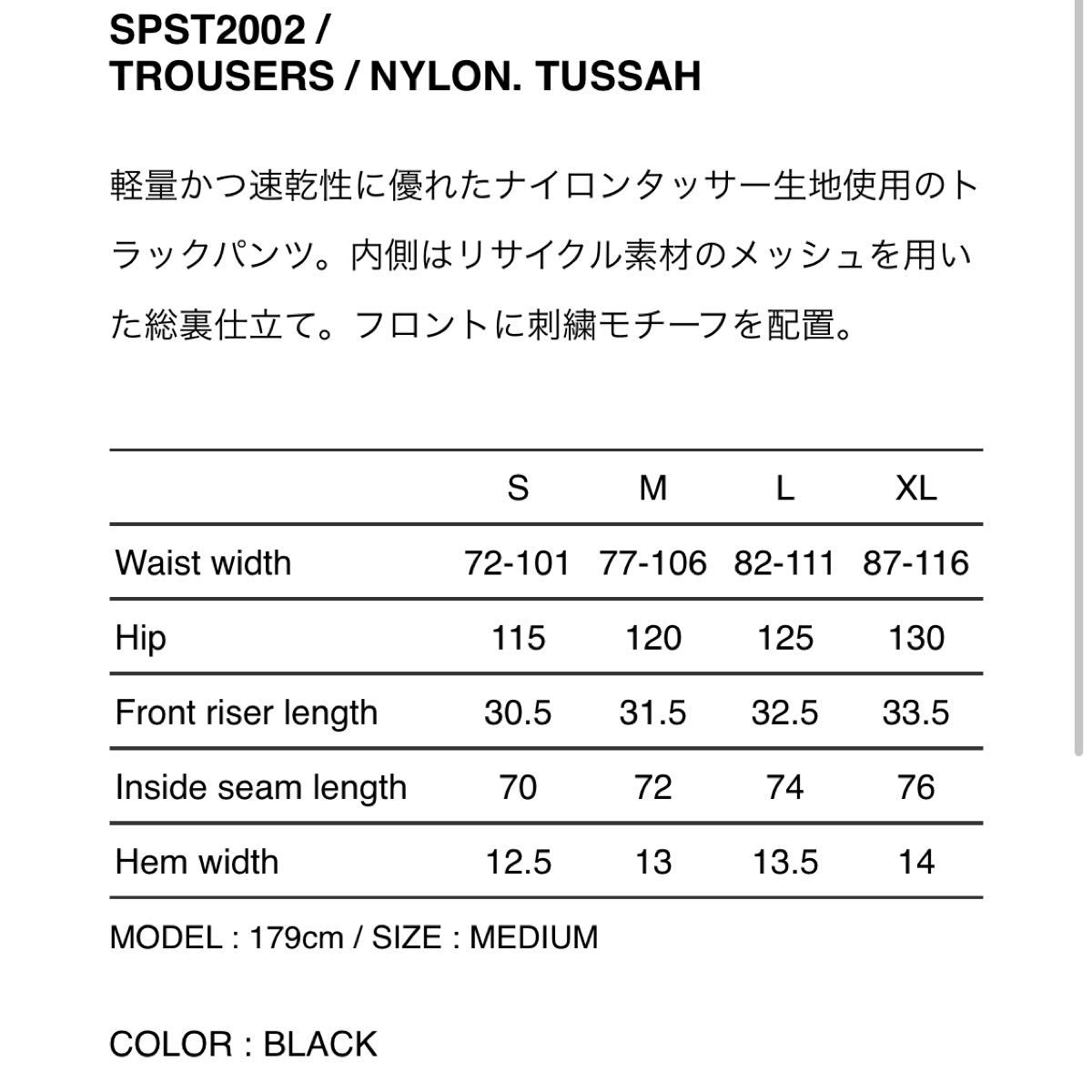 SPST2002 /
TROUSERS / NYLON. TUSSAH

軽量かつ速乾性に優れたナイロンタッサー生地使用のトラックパンツ。内側はリサイクル素材のメッシュを用いた総裏仕立て。フロントに刺繍モチーフを配置。

| | S | M | L | XL |
|---|---|---|---|---|
| Waist width | 72-101 | 77-106 | 82-111 | 87-116 |
| Hip | 115 | 120 | 125 | 130 |
| Front riser length | 30.5 | 31.5 | 32.5 | 33.5 |
| Inside seam length | 70 | 72 | 74 | 76 |
| Hem width | 12.5 | 13 | 13.5 | 14 |

MODEL : 179cm / SIZE : MEDIUM

COLOR : BLACK